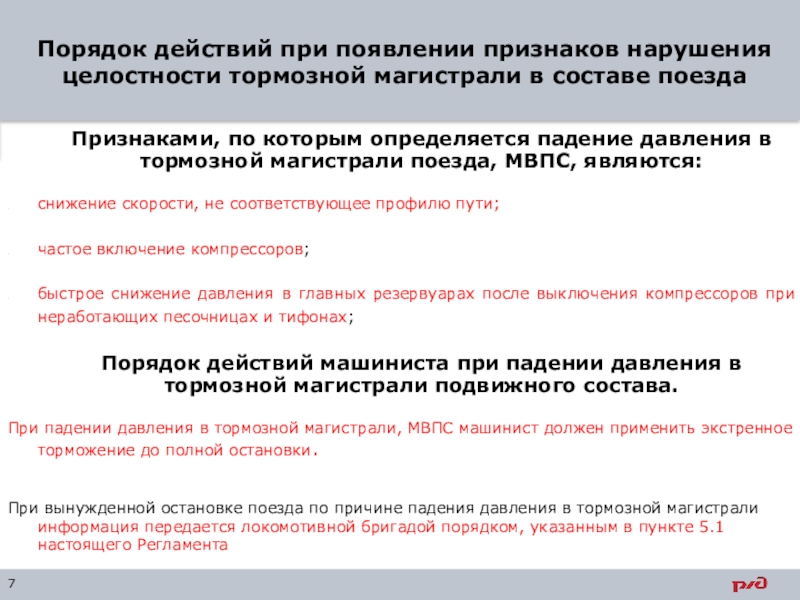 Порядок действий при появлении признаков нарушения целостности тормозной магистрали в составе поезда

Признаками, по которым определяется падение давления в тормозной магистрали поезда, МВПС, являются:

снижение скорости, не соответствующее профилю пути;

частое включение компрессоров;

быстрое снижение давления в главных резервуарах после выключения компрессоров при неработающих песочницах и тифонах;

Порядок действий машиниста при падении давления в тормозной магистрали подвижного состава.

При падении давления в тормозной магистрали, МВПС машинист должен применить экстренное торможение до полной остановки.

При вынужденной остановке поезда по причине падения давления в тормозной магистрали информация передается локомотивной бригадой порядком, указанным в пункте 5.1 настоящего Регламента

7

РЖД